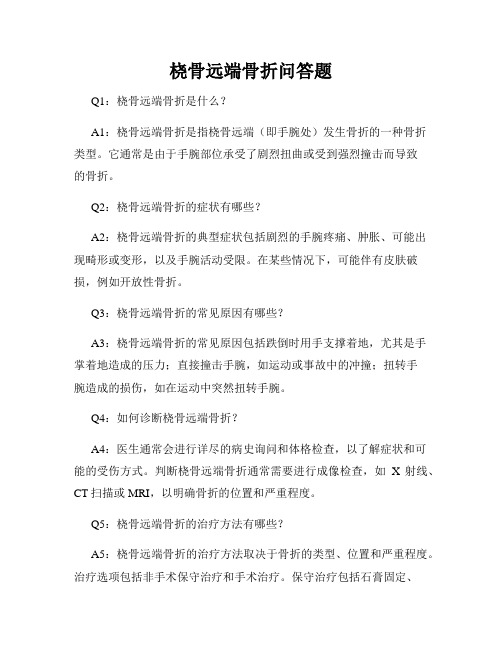 桡骨远端骨折问答题

Q1：桡骨远端骨折是什么？

A1：桡骨远端骨折是指桡骨远端（即手腕处）发生骨折的一种骨折类型。它通常是由于手腕部位承受了剧烈扭曲或受到强烈撞击而导致的骨折。

Q2：桡骨远端骨折的症状有哪些？

A2：桡骨远端骨折的典型症状包括剧烈的手腕疼痛、肿胀、可能出现畸形或变形，以及手腕活动受限。在某些情况下，可能伴有皮肤破损，例如开放性骨折。

Q3：桡骨远端骨折的常见原因有哪些？

A3：桡骨远端骨折的常见原因包括跌倒时用手支撑着地，尤其是手掌着地造成的压力；直接撞击手腕，如运动或事故中的冲撞；扭转手腕造成的损伤，如在运动中突然扭转手腕。

Q4：如何诊断桡骨远端骨折？

A4：医生通常会进行详尽的病史询问和体格检查，以了解症状和可能的受伤方式。判断桡骨远端骨折通常需要进行成像检查，如 X 射线、CT 扫描或 MRI，以明确骨折的位置和严重程度。

Q5：桡骨远端骨折的治疗方法有哪些？

A5：桡骨远端骨折的治疗方法取决于骨折的类型、位置和严重程度。治疗选项包括非手术保守治疗和手术治疗。保守治疗包括石膏固定、